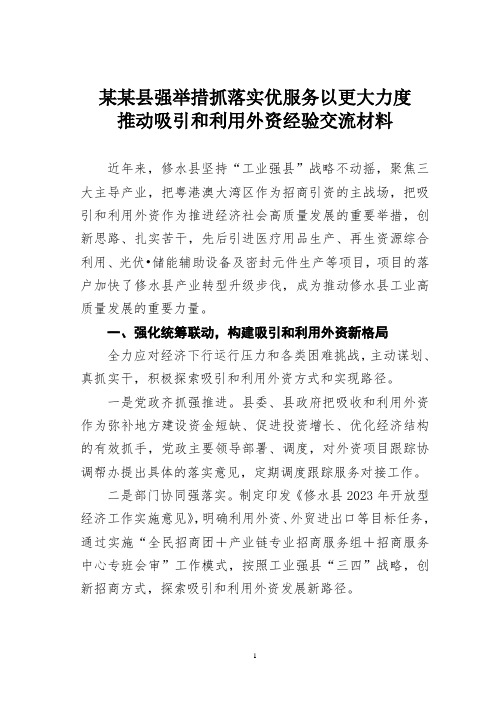 某某县强举措抓落实优服务以更大力度推动吸引和利用外资经验交流材料

近年来，修水县坚持“工业强县”战略不动摇，聚焦三大主导产业，把粤港澳大湾区作为招商引资的主战场，把吸引和利用外资作为推进经济社会高质量发展的重要举措，创新思路、扎实苦干，先后引进医疗用品生产、再生资源综合利用、光伏•储能辅助设备及密封元件生产等项目，项目的落户加快了修水县产业转型升级步伐，成为推动修水县工业高质量发展的重要力量。

一、强化统筹联动，构建吸引和利用外资新格局

全力应对经济下行运行压力和各类困难挑战，主动谋划、真抓实干，积极探索吸引和利用外资方式和实现路径。

一是党政齐抓强推进。县委、县政府把吸收和利用外资作为弥补地方建设资金短缺、促进投资增长、优化经济结构的有效抓手，党政主要领导部署、调度，对外资项目跟踪协调帮办提出具体的落实意见，定期调度跟踪服务对接工作。

二是部门协同强落实。制定印发《修水县2023年开放型经济工作实施意见》，明确利用外资、外贸进出口等目标任务，通过实施“全民招商团＋产业链专业招商服务组＋招商服务中心专班会审”工作模式，按照工业强县“三四”战略，创新招商方式，探索吸引和利用外资发展新路径。

1